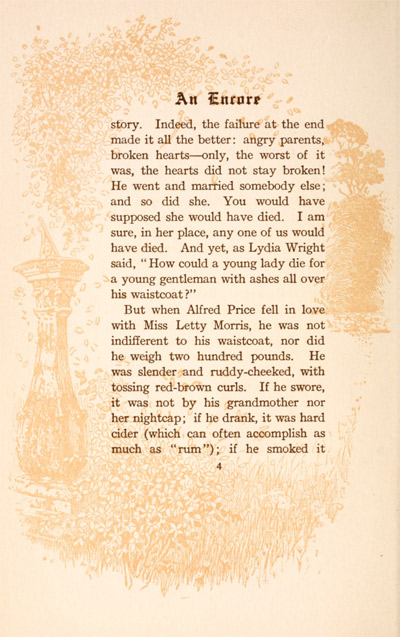 An Encore

story. Indeed, the failure at the end made it all the better: angry parents, broken hearts—only, the worst of it was, the hearts did not stay broken! He went and married somebody else; and so did she. You would have supposed she would have died. I am sure, in her place, any one of us would have died. And yet, as Lydia Wright said, "How could a young lady die for a young gentleman with ashes all over his waistcoat?"

But when Alfred Price fell in love with Miss Letty Morris, he was not indifferent to his waistcoat, nor did he weigh two hundred pounds. He was slender and ruddy-cheeked, with tossing red-brown curls. If he swore, it was not by his grandmother nor her nightcap; if he drank, it was hard cider (which can often accomplish as much as "rum"); if he smoked it

4